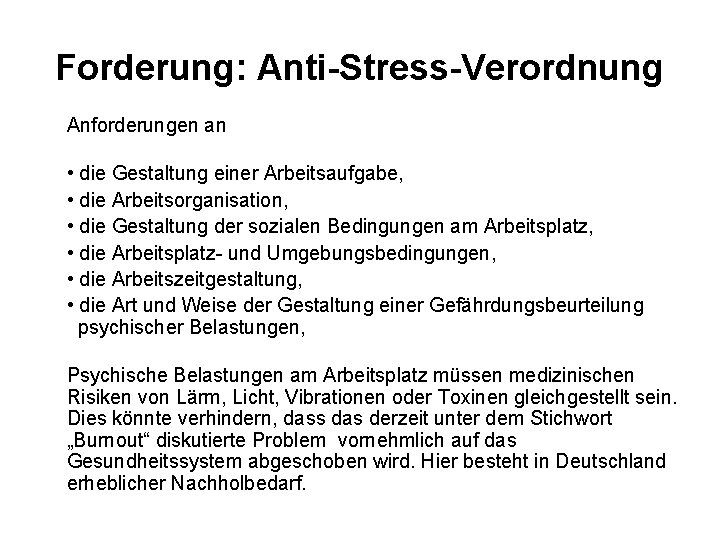 Forderung: Anti-Stress-Verordnung

Anforderungen an

• die Gestaltung einer Arbeitsaufgabe,
• die Arbeitsorganisation,
• die Gestaltung der sozialen Bedingungen am Arbeitsplatz,
• die Arbeitsplatz- und Umgebungsbedingungen,
• die Arbeitszeitgestaltung,
• die Art und Weise der Gestaltung einer Gefährdungsbeurteilung psychischer Belastungen,

Psychische Belastungen am Arbeitsplatz müssen medizinischen Risiken von Lärm, Licht, Vibrationen oder Toxinen gleichgestellt sein. Dies könnte verhindern, dass das derzeit unter dem Stichwort „Burnout“ diskutierte Problem vornehmlich auf das Gesundheitssystem abgeschoben wird. Hier besteht in Deutschland erheblicher Nachholbedarf.